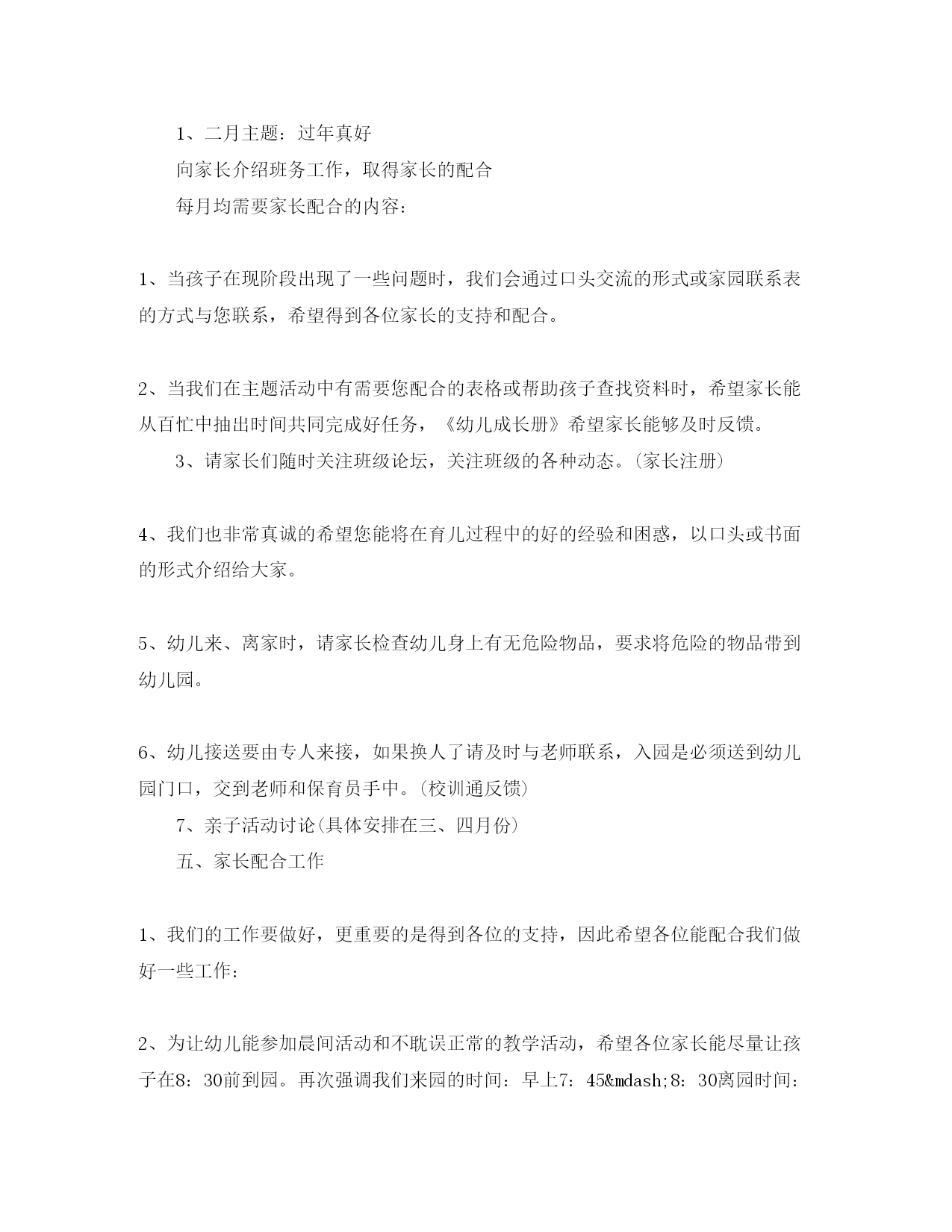 1、二月主题：过年真好

向家长介绍班务工作，取得家长的配合

每月均需要家长配合的内容：

1、当孩子在现阶段出现了一些问题时，我们会通过口头交流的形式或家园联系表的方式与您联系，希望得到各位家长的支持和配合。

2、当我们在主题活动中有需要您配合的表格或帮助孩子查找资料时，希望家长能从百忙中抽出时间共同完成好任务，《幼儿成长册》希望家长能够及时反馈。

3、请家长们随时关注班级论坛，关注班级的各种动态。(家长注册)

4、我们也非常真诚的希望您能将在育儿过程中的好的经验和困惑，以口头或书面的形式介绍给大家。

5、幼儿来、离家时，请家长检查幼儿身上有无危险物品，要求将危险的物品带到幼儿园。

6、幼儿接送要由专人来接，如果换人了请及时与老师联系，入园是必须送到幼儿园门口，交到老师和保育员手中。(校训通反馈)

7、亲子活动讨论(具体安排在三、四月份)

五、家长配合工作

1、我们的工作要做好，更重要的是得到各位的支持，因此希望各位能配合我们做好一些工作：

2、为让幼儿能参加晨间活动和不耽误正常的教学活动，希望各位家长能尽量让孩子在8：30前到园。再次强调我们来园的时间：早上7：45&mdash;8：30离园时间：